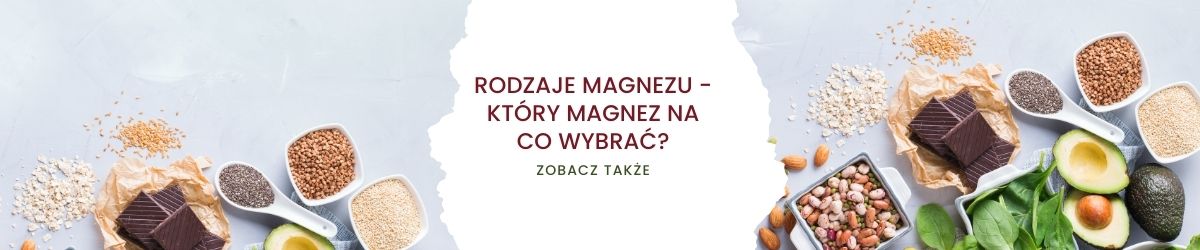 RODZAJE MAGNEZU - KTÓRY MAGNEZ NA CO WYBRAĆ?

ZOBACZ TAKŻE